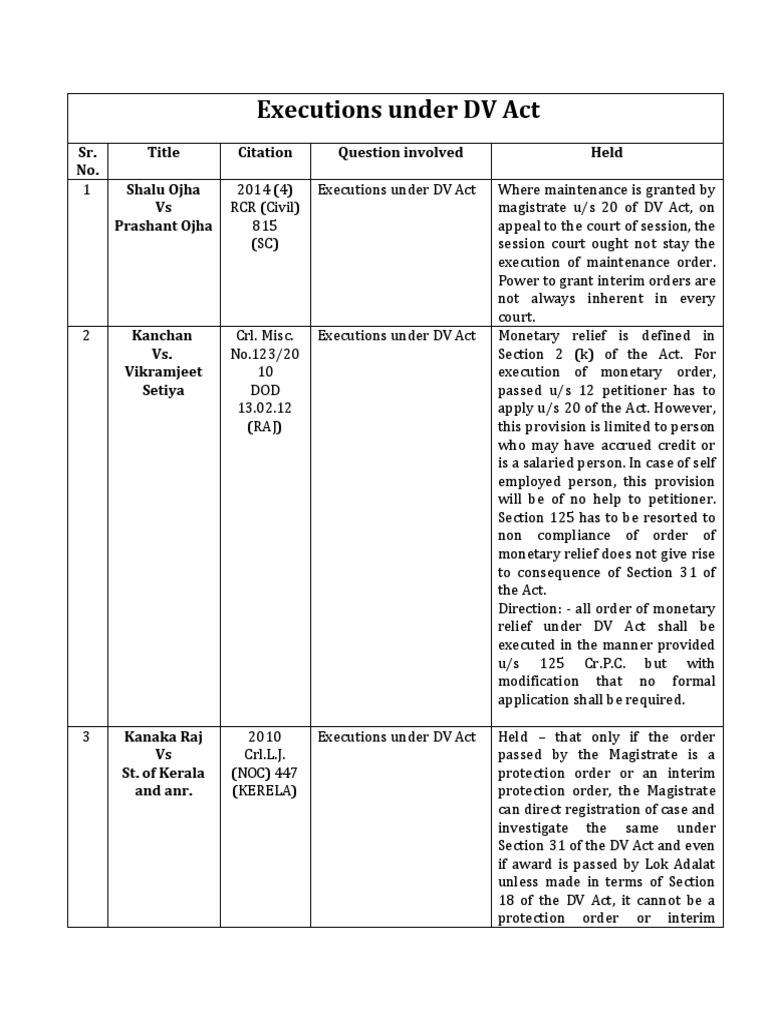 Executions under DV Act

| Sr. No. | Title | Citation | Question involved | Held |
|---|---|---|---|---|
| 1 | Shalu Ojha Vs Prashant Ojha | 2014 (4) RCR (Civil) 815 (SC) | Executions under DV Act | Where maintenance is granted by magistrate u/s 20 of DV Act, on appeal to the court of session, the session court ought not stay the execution of maintenance order. Power to grant interim orders are not always inherent in every court. |
| 2 | Kanchan Vs. Vikramjeet Setiya | Crl. Misc. No.123/2010 DOD 13.02.12 (RAJ) | Executions under DV Act | Monetary relief is defined in Section 2 (k) of the Act. For execution of monetary order, passed u/s 12 petitioner has to apply u/s 20 of the Act. However, this provision is limited to person who may have accrued credit or is a salaried person. In case of self employed person, this provision will be of no help to petitioner. Section 125 has to be resorted to non compliance of order of monetary relief does not give rise to consequence of Section 31 of the Act. Direction: - all order of monetary relief under DV Act shall be executed in the manner provided u/s 125 Cr.P.C. but with modification that no formal application shall be required. |
| 3 | Kanaka Raj Vs St. of Kerala and anr. | 2010 Crl.L.J. (NOC) 447 (KERELA) | Executions under DV Act | Held – that only if the order passed by the Magistrate is a protection order or an interim protection order, the Magistrate can direct registration of case and investigate the same under Section 31 of the DV Act and even if award is passed by Lok Adalat unless made in terms of Section 18 of the DV Act, it cannot be a protection order or interim |